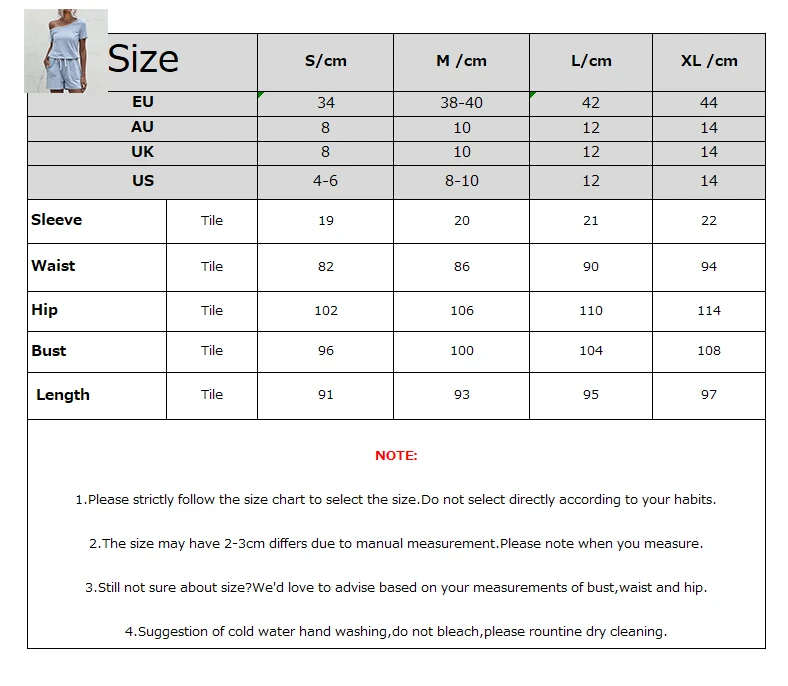 | Size | | S/cm | M /cm | L/cm | XL /cm |
|---|---|---|---|---|---|
| EU | | 34 | 38-40 | 42 | 44 |
| AU | | 8 | 10 | 12 | 14 |
| UK | | 8 | 10 | 12 | 14 |
| US | | 4-6 | 8-10 | 12 | 14 |
| Sleeve | Tile | 19 | 20 | 21 | 22 |
| Waist | Tile | 82 | 86 | 90 | 94 |
| Hip | Tile | 102 | 106 | 110 | 114 |
| Bust | Tile | 96 | 100 | 104 | 108 |
| Length | Tile | 91 | 93 | 95 | 97 |

NOTE:

1.Please strictly follow the size chart to select the size.Do not select directly according to your habits.

2.The size may have 2-3cm differs due to manual measurement.Please note when you measure.

3.Still not sure about size?We'd love to advise based on your measurements of bust,waist and hip.

4.Suggestion of cold water hand washing,do not bleach,please rountine dry cleaning.